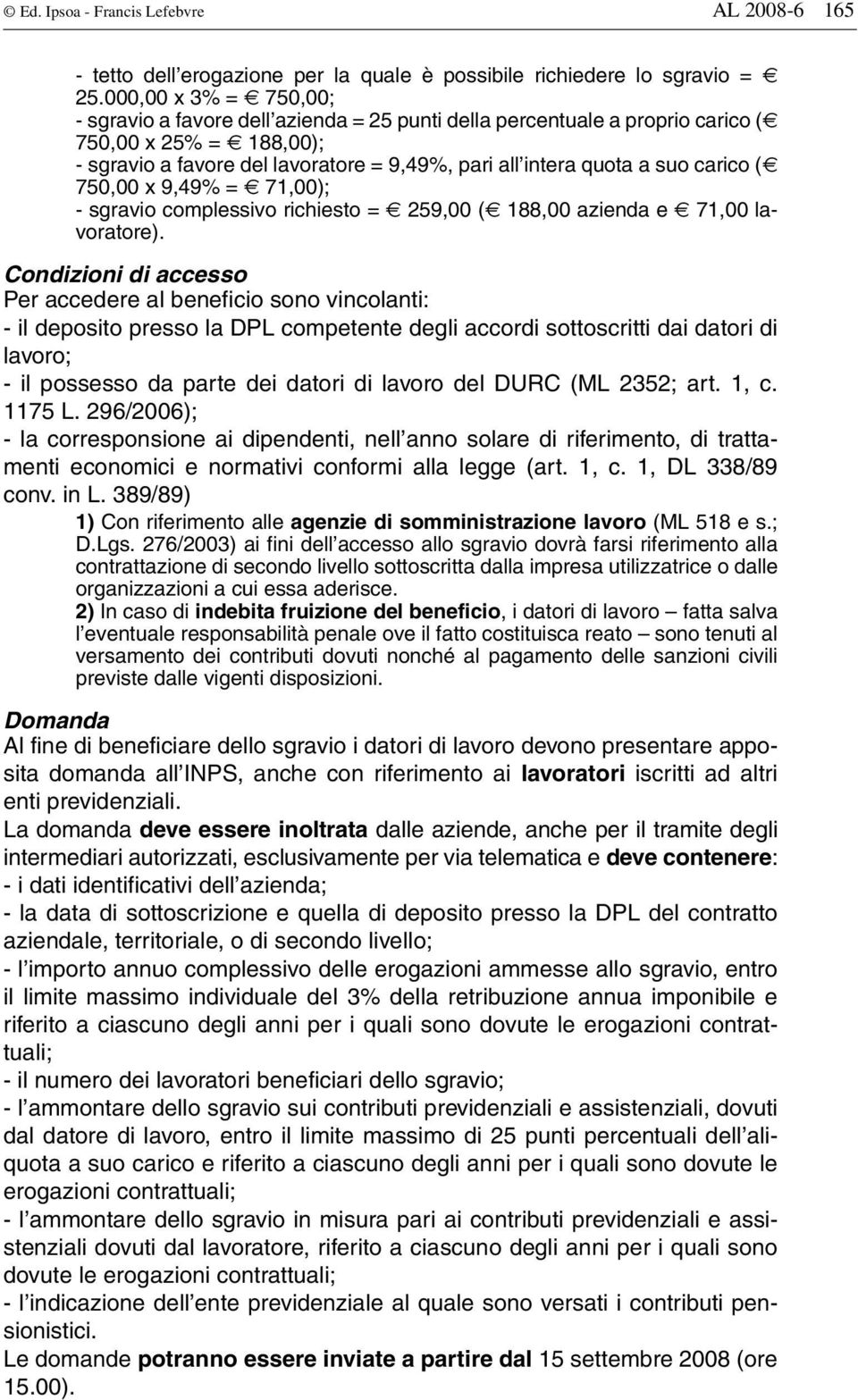 © Ed. Ipsoa - Francis Lefebvre AL 2008-6 165

- tetto dell'erogazione per la quale è possibile richiedere lo sgravio = € 25.000,00 x 3% = € 750,00;
- sgravio a favore dell'azienda = 25 punti della percentuale a proprio carico (€ 750,00 x 25% = € 188,00);
- sgravio a favore del lavoratore = 9,49%, pari all'intera quota a suo carico (€ 750,00 x 9,49% = € 71,00);
- sgravio complessivo richiesto = € 259,00 (€ 188,00 azienda e € 71,00 lavoratore).

Condizioni di accesso
Per accedere al beneficio sono vincolanti:
- il deposito presso la DPL competente degli accordi sottoscritti dai datori di lavoro;
- il possesso da parte dei datori di lavoro del DURC (ML 2352; art. 1, c. 1175 L. 296/2006);
- la corresponsione ai dipendenti, nell'anno solare di riferimento, di trattamenti economici e normativi conformi alla legge (art. 1, c. 1, DL 338/89 conv. in L. 389/89)

1) Con riferimento alle agenzie di somministrazione lavoro (ML 518 e s.; D.Lgs. 276/2003) ai fini dell'accesso allo sgravio dovrà farsi riferimento alla contrattazione di secondo livello sottoscritta dalla impresa utilizzatrice o dalle organizzazioni a cui essa aderisce.
2) In caso di indebita fruizione del beneficio, i datori di lavoro – fatta salva l'eventuale responsabilità penale ove il fatto costituisca reato – sono tenuti al versamento dei contributi dovuti nonché al pagamento delle sanzioni civili previste dalle vigenti disposizioni.

Domanda
Al fine di beneficiare dello sgravio i datori di lavoro devono presentare apposita domanda all'INPS, anche con riferimento ai lavoratori iscritti ad altri enti previdenziali.
La domanda deve essere inoltrata dalle aziende, anche per il tramite degli intermediari autorizzati, esclusivamente per via telematica e deve contenere:
- i dati identificativi dell'azienda;
- la data di sottoscrizione e quella di deposito presso la DPL del contratto aziendale, territoriale, o di secondo livello;
- l'importo annuo complessivo delle erogazioni ammesse allo sgravio, entro il limite massimo individuale del 3% della retribuzione annua imponibile e riferito a ciascuno degli anni per i quali sono dovute le erogazioni contrattuali;
- il numero dei lavoratori beneficiari dello sgravio;
- l'ammontare dello sgravio sui contributi previdenziali e assistenziali, dovuti dal datore di lavoro, entro il limite massimo di 25 punti percentuali dell'aliquota a suo carico e riferito a ciascuno degli anni per i quali sono dovute le erogazioni contrattuali;
- l'ammontare dello sgravio in misura pari ai contributi previdenziali e assistenziali dovuti dal lavoratore, riferito a ciascuno degli anni per i quali sono dovute le erogazioni contrattuali;
- l'indicazione dell'ente previdenziale al quale sono versati i contributi pensionistici.
Le domande potranno essere inviate a partire dal 15 settembre 2008 (ore 15.00).